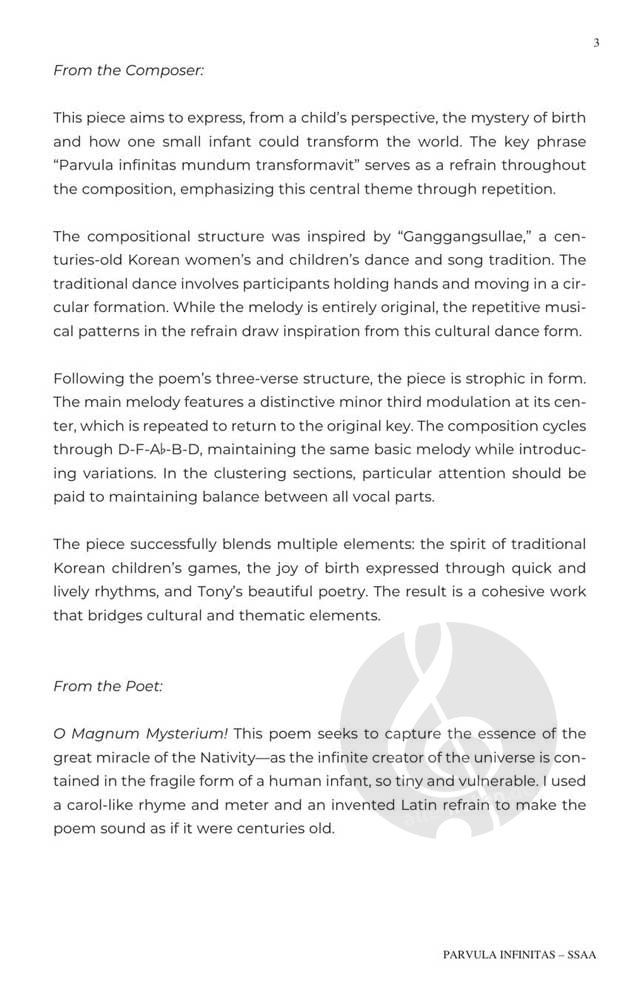 3

From the Composer:

This piece aims to express, from a child's perspective, the mystery of birth and how one small infant could transform the world. The key phrase "Parvula infinitas mundum transformavit" serves as a refrain throughout the composition, emphasizing this central theme through repetition.

The compositional structure was inspired by "Ganggangsullae," a centuries-old Korean women's and children's dance and song tradition. The traditional dance involves participants holding hands and moving in a circular formation. While the melody is entirely original, the repetitive musical patterns in the refrain draw inspiration from this cultural dance form.

Following the poem's three-verse structure, the piece is strophic in form. The main melody features a distinctive minor third modulation at its center, which is repeated to return to the original key. The composition cycles through D-F-A♭-B-D, maintaining the same basic melody while introducing variations. In the clustering sections, particular attention should be paid to maintaining balance between all vocal parts.

The piece successfully blends multiple elements: the spirit of traditional Korean children's games, the joy of birth expressed through quick and lively rhythms, and Tony's beautiful poetry. The result is a cohesive work that bridges cultural and thematic elements.

From the Poet:

O Magnum Mysterium! This poem seeks to capture the essence of the great miracle of the Nativity—as the infinite creator of the universe is contained in the fragile form of a human infant, so tiny and vulnerable. I used a carol-like rhyme and meter and an invented Latin refrain to make the poem sound as if it were centuries old.

PARVULA INFINITAS – SSAA